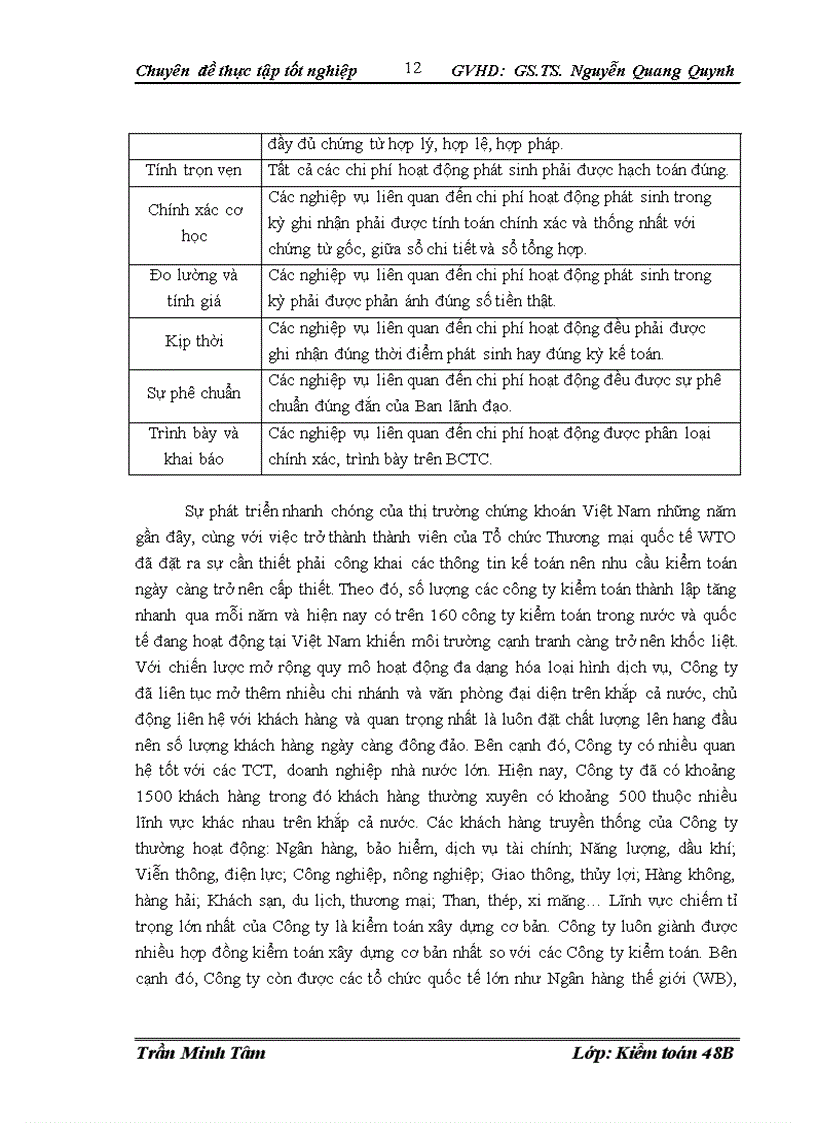 Chuyên đề thực tập tốt nghiệp 12 GVHD: GS.TS. Nguyễn Quang Quynh

| | đầy đủ chứng từ hợp lý, hợp lệ, hợp pháp. |
|---|---|
| Tính trọn vẹn | Tất cả các chi phí hoạt động phát sinh phải được hạch toán đúng. |
| Chính xác cơ học | Các nghiệp vụ liên quan đến chi phí hoạt động phát sinh trong kỳ ghi nhận phải được tính toán chính xác và thống nhất với chứng từ gốc, giữa sổ chi tiết và sổ tổng hợp. |
| Đo lường và tính giá | Các nghiệp vụ liên quan đến chi phí hoạt động phát sinh trong kỳ phải được phản ánh đúng số tiền thật. |
| Kịp thời | Các nghiệp vụ liên quan đến chi phí hoạt động đều phải được ghi nhận đúng thời điểm phát sinh hay đúng kỳ kế toán. |
| Sự phê chuẩn | Các nghiệp vụ liên quan đến chi phí hoạt động đều được sự phê chuẩn đúng đắn của Ban lãnh đạo. |
| Trình bày và khai báo | Các nghiệp vụ liên quan đến chi phí hoạt động được phân loại chính xác, trình bày trên BCTC. |

Sự phát triển nhanh chóng của thị trường chứng khoán Việt Nam những năm gần đây, cùng với việc trở thành thành viên của Tổ chức Thương mại quốc tế WTO đã đặt ra sự cần thiết phải công khai các thông tin kế toán nên nhu cầu kiểm toán ngày càng trở nên cấp thiết. Theo đó, số lượng các công ty kiểm toán thành lập tăng nhanh qua mỗi năm và hiện nay có trên 160 công ty kiểm toán trong nước và quốc tế đang hoạt động tại Việt Nam khiến môi trường cạnh tranh càng trở nên khốc liệt. Với chiến lược mở rộng quy mô hoạt động đa dạng hóa loại hình dịch vụ, Công ty đã liên tục mở thêm nhiều chi nhánh và văn phòng đại diện trên khắp cả nước, chủ động liên hệ với khách hàng và quan trọng nhất là luôn đặt chất lượng lên hang đầu nên số lượng khách hàng ngày càng đông đảo. Bên cạnh đó, Công ty có nhiều quan hệ tốt với các TCT, doanh nghiệp nhà nước lớn. Hiện nay, Công ty đã có khoảng 1500 khách hàng trong đó khách hàng thường xuyên có khoảng 500 thuộc nhiều lĩnh vực khác nhau trên khắp cả nước. Các khách hàng truyền thống của Công ty thường hoạt động: Ngân hàng, bảo hiểm, dịch vụ tài chính; Năng lượng, dầu khí; Viễn thông, điện lực; Công nghiệp, nông nghiệp; Giao thông, thủy lợi; Hàng không, hàng hải; Khách sạn, du lịch, thương mại; Than, thép, xi măng… Lĩnh vực chiếm tỉ trọng lớn nhất của Công ty là kiểm toán xây dựng cơ bản. Công ty luôn giành được nhiều hợp đồng kiểm toán xây dựng cơ bản nhất so với các Công ty kiểm toán. Bên cạnh đó, Công ty còn được các tổ chức quốc tế lớn như Ngân hàng thế giới (WB),

Trần Minh Tâm Lớp: Kiểm toán 48B